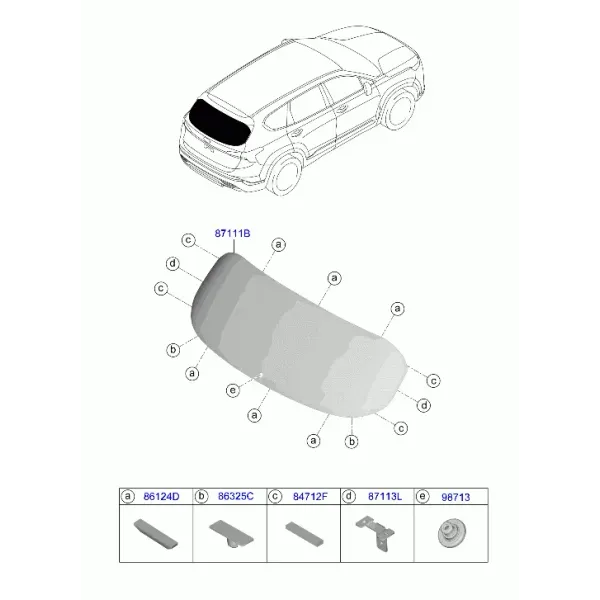 87111B

c
a
d
a
c
a
b
a
c
e
d
a
c
a
b

| a 86124D | b 86325C | c 84712F | d 87113L | e 98713 |
|---|---|---|---|---|
| | | | | |